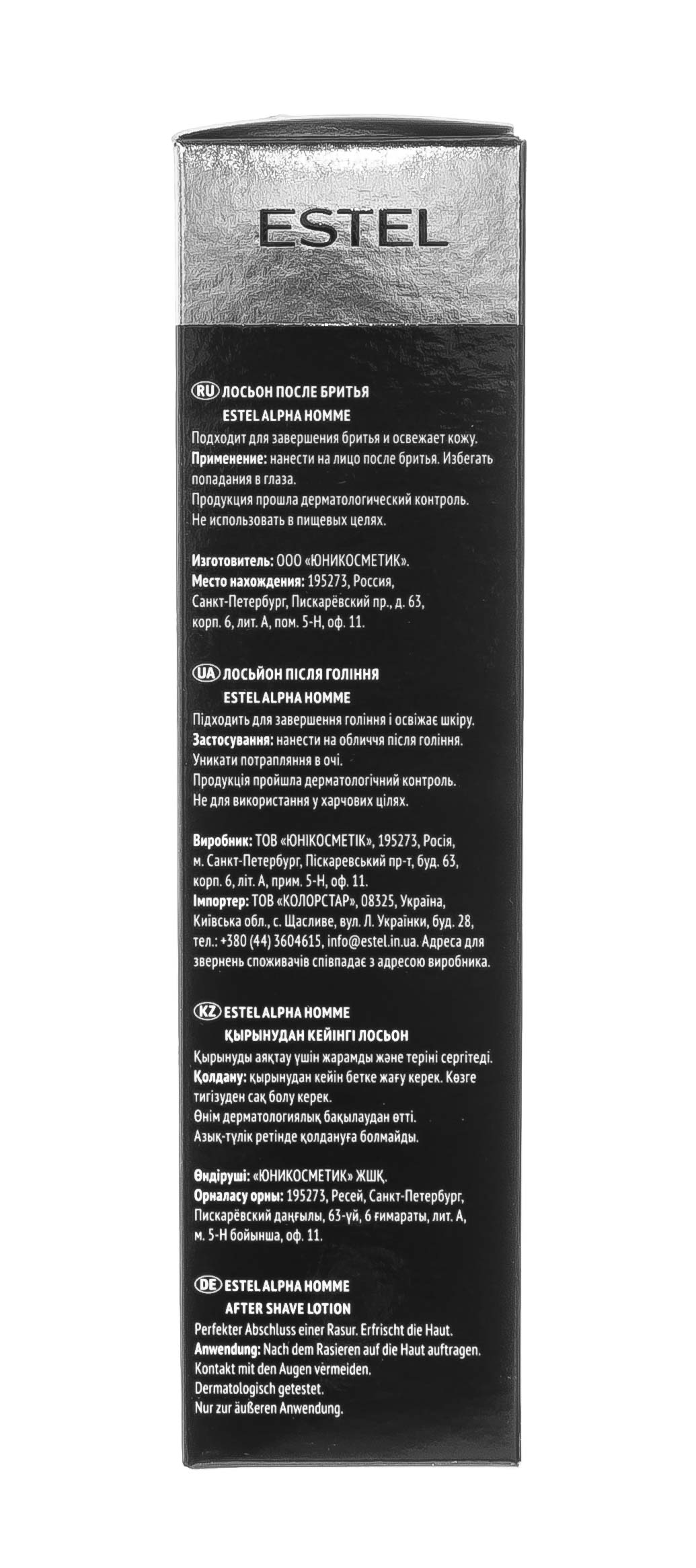 ESTEL

RU ЛОСЬОН ПОСЛЕ БРИТЬЯ
ESTEL ALPHA HOMME

Подходит для завершения бритья и освежает кожу.
Применение: нанести на лицо после бритья. Избегать попадания в глаза.
Продукция прошла дерматологический контроль.
Не использовать в пищевых целях.

Изготовитель: ООО «ЮНИКОСМЕТИК».
Место нахождения: 195273, Россия, Санкт-Петербург, Пискарёвский пр., д. 63, корп. 6, лит. А, пом. 5-Н, оф. 11.

UA ЛОСЬЙОН ПІСЛЯ ГОЛІННЯ
ESTEL ALPHA HOMME

Підходить для завершення гоління і освіжає шкіру.
Застосування: нанести на обличчя після гоління.
Уникати потрапляння в очі.
Продукція пройшла дерматологічний контроль.
Не для використання у харчових цілях.

Виробник: ТОВ «ЮНІКОСМЕТІК», 195273, Росія, м. Санкт-Петербург, Піскаревський пр-т, буд. 63, корп. 6, літ. А, прим. 5-Н, оф. 11.
Імпортер: ТОВ «КОЛОРСТАР», 08325, Україна, Київська обл., с. Щасливе, вул. Л. Українки, буд. 28, тел.: +380 (44) 3604615, info@estel.in.ua. Адреса для звернень споживачів співпадає з адресою виробника.

KZ ESTEL ALPHA HOMME
ҚЫРЫНУДАН КЕЙІНГІ ЛОСЬОН

Қырынуды аяқтау үшін жарамды және теріні сергітеді.
Қолдану: қырынудан кейін бетке жағу керек. Көзге тигізуден сақ болу керек.
Өнім дерматологиялық бақылаудан өтті.
Азық-түлік ретінде қолдануға болмайды.

Өндіруші: «ЮНИКОСМЕТИК» ЖШҚ.
Орналасу орны: 195273, Ресей, Санкт-Петербург, Пискарёвский даңғылы, 63-үй, 6 ғимараты, лит. А, м. 5-Н бойынша, оф. 11.

DE ESTEL ALPHA HOMME
AFTER SHAVE LOTION

Perfekter Abschluss einer Rasur. Erfrischt die Haut.
Anwendung: Nach dem Rasieren auf die Haut auftragen.
Kontakt mit den Augen vermeiden.
Dermatologisch getestet.
Nur zur äußeren Anwendung.